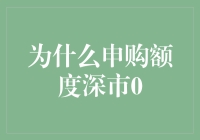 为什么申购额度深市0